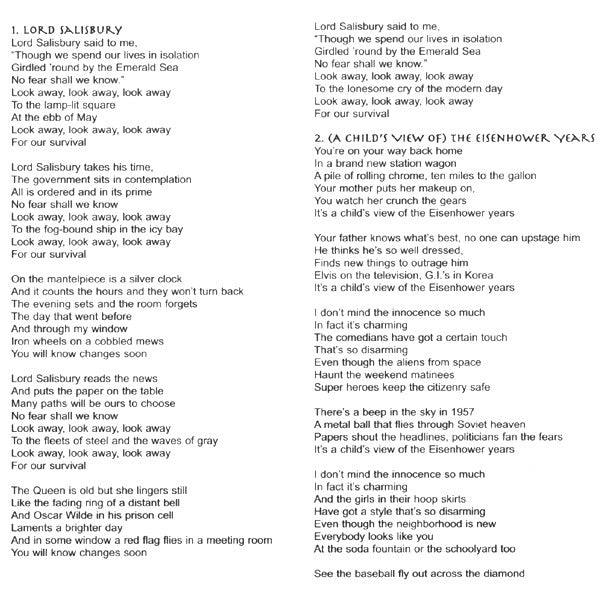 1. LORD SALISBURY
Lord Salisbury said to me,
"Though we spend our lives in isolation
Girdled 'round by the Emerald Sea
No fear shall we know."
Look away, look away, look away
To the lamp-lit square
At the ebb of May
Look away, look away, look away
For our survival

Lord Salisbury takes his time,
The government sits in contemplation
All is ordered and in its prime
No fear shall we know
Look away, look away, look away
To the fog-bound ship in the icy bay
Look away, look away, look away
For our survival

On the mantelpiece is a silver clock
And it counts the hours and they won't turn back
The evening sets and the room forgets
The day that went before
And through my window
Iron wheels on a cobbled mews
You will know changes soon

Lord Salisbury reads the news
And puts the paper on the table
Many paths will be ours to choose
No fear shall we know
Look away, look away, look away
To the fleets of steel and the waves of gray
Look away, look away, look away
For our survival

The Queen is old but she lingers still
Like the fading ring of a distant bell
And Oscar Wilde in his prison cell
Laments a brighter day
And in some window a red flag flies in a meeting room
You will know changes soon

Lord Salisbury said to me,
"Though we spend our lives in isolation
Girdled 'round by the Emerald Sea
No fear shall we know."
Look away, look away, look away
To the lonesome cry of the modern day
Look away, look away, look away
For our survival

2. (A CHILD'S VIEW OF) THE EISENHOWER YEARS
You're on your way back home
In a brand new station wagon
A pile of rolling chrome, ten miles to the gallon
Your mother puts her makeup on,
You watch her crunch the gears
It's a child's view of the Eisenhower years

Your father knows what's best, no one can upstage him
He thinks he's so well dressed,
Finds new things to outrage him
Elvis on the television, G.I.'s in Korea
It's a child's view of the Eisenhower years

I don't mind the innocence so much
In fact it's charming
The comedians have got a certain touch
That's so disarming
Even though the aliens from space
Haunt the weekend matinees
Super heroes keep the citizenry safe

There's a beep in the sky in 1957
A metal ball that flies through Soviet heaven
Papers shout the headlines, politicians fan the fears
It's a child's view of the Eisenhower years

I don't mind the innocence so much
In fact it's charming
And the girls in their hoop skirts
Have got a style that's so disarming
Even though the neighborhood is new
Everybody looks like you
At the soda fountain or the schoolyard too

See the baseball fly out across the diamond